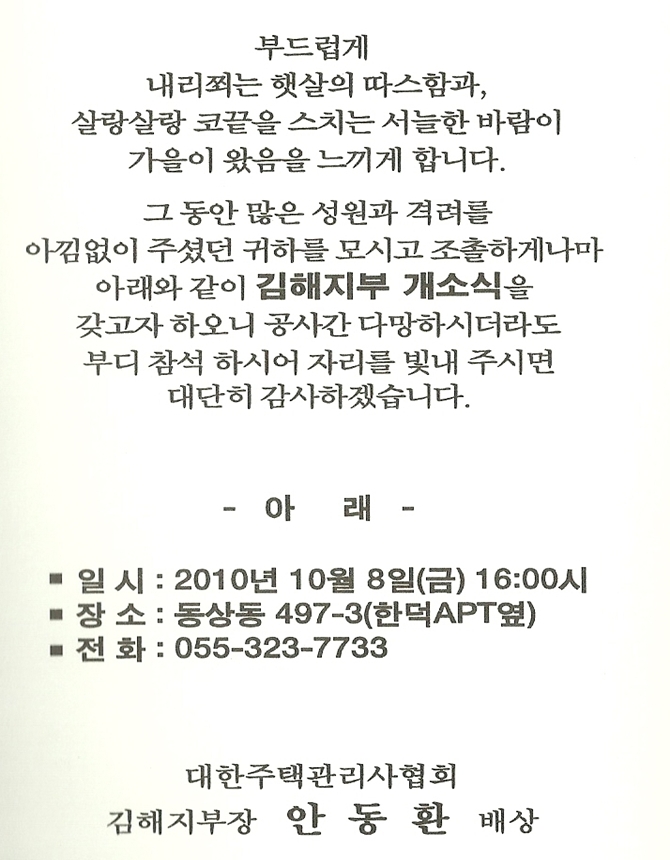 부드럽게
내리쬐는 햇살의 따스함과,
살랑살랑 코끝을 스치는 서늘한 바람이
가을이 왔음을 느끼게 합니다.

그 동안 많은 성원과 격려를
아낌없이 주셨던 귀하를 모시고 조촐하게나마
아래와 같이 김해지부 개소식을
갖고자 하오니 공사간 다망하시더라도
부디 참석 하시어 자리를 빛내 주시면
대단히 감사하겠습니다.

- 아 래 -

■ 일 시 : 2010년 10월 8일(금) 16:00시
■ 장 소 : 동상동 497-3(한덕APT옆)
■ 전 화 : 055-323-7733

대한주택관리사협회
김해지부장 안 동 환 배상